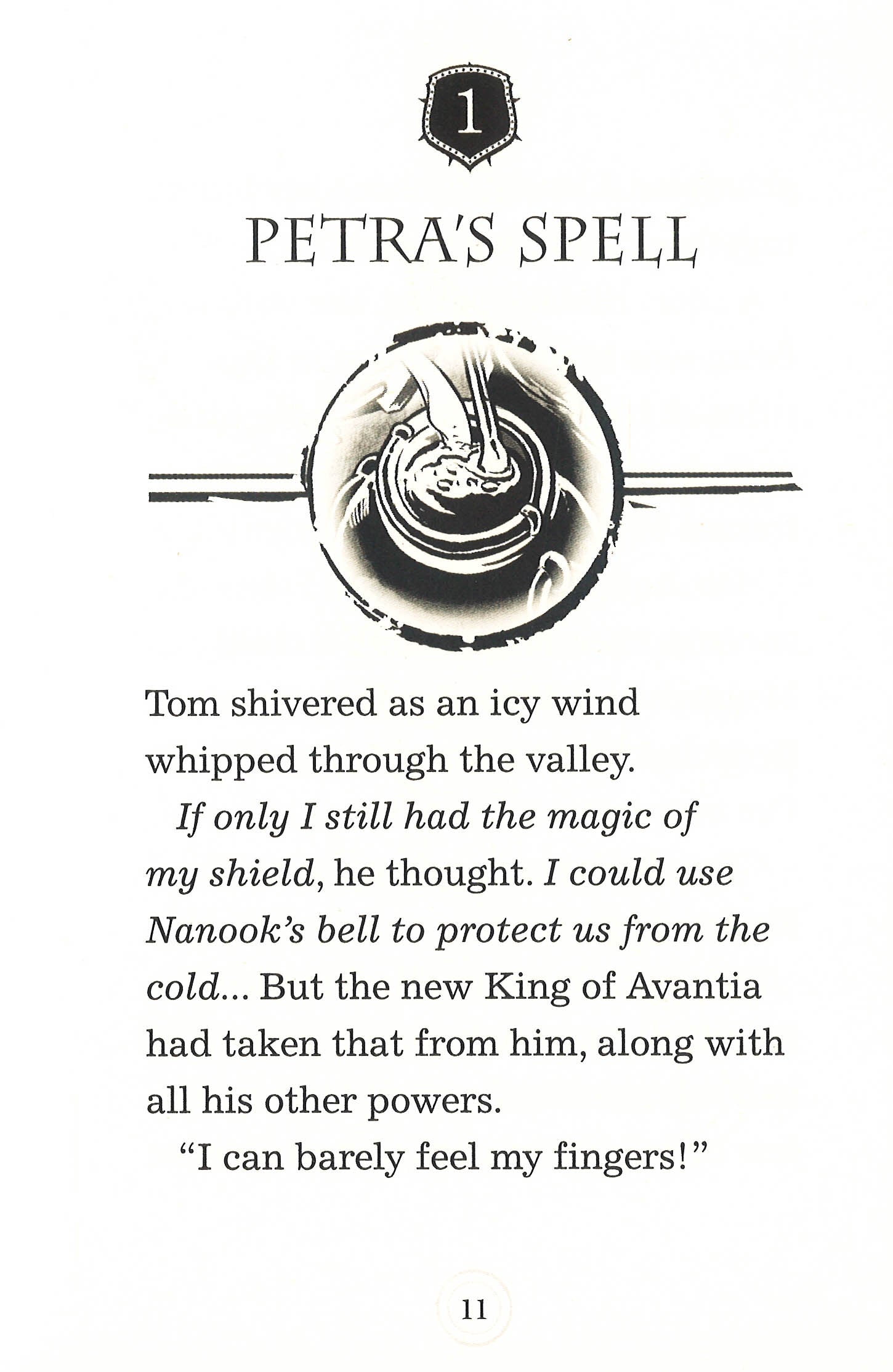 1

PETRA'S SPELL

Tom shivered as an icy wind whipped through the valley.

If only I still had the magic of my shield, he thought. I could use Nanook's bell to protect us from the cold... But the new King of Avantia had taken that from him, along with all his other powers.

"I can barely feel my fingers!"

11